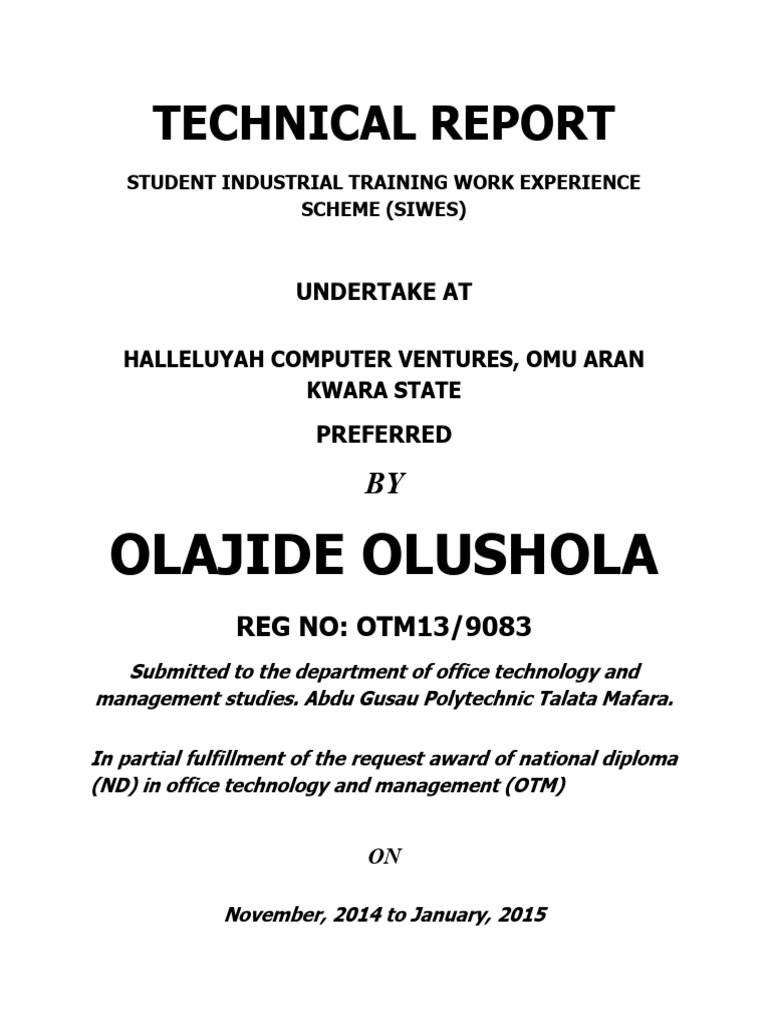 TECHNICAL REPORT

STUDENT INDUSTRIAL TRAINING WORK EXPERIENCE SCHEME (SIWES)

UNDERTAKE AT

HALLELUYAH COMPUTER VENTURES, OMU ARAN KWARA STATE

PREFERRED

BY

OLAJIDE OLUSHOLA

REG NO: OTM13/9083

Submitted to the department of office technology and management studies. Abdu Gusau Polytechnic Talata Mafara.

In partial fulfillment of the request award of national diploma (ND) in office technology and management (OTM)

ON

November, 2014 to January, 2015